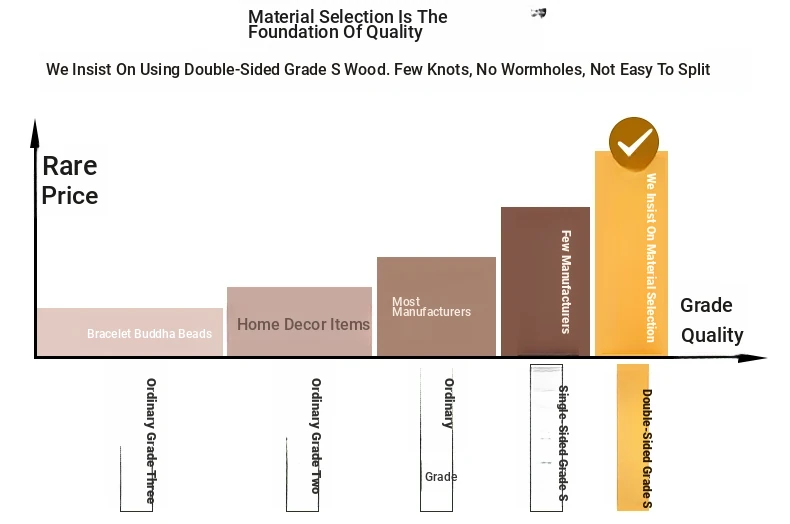 Material Selection Is The Foundation Of Quality

We Insist On Using Double-Sided Grade S Wood. Few Knots, No Wormholes, Not Easy To Split

Rare Price

Bracelet Buddha Beads

Home Decor Items

Most Manufacturers

Few Manufacturers

We Insist On Material Selection

Grade Quality

Ordinary Grade Three

Ordinary Grade Two

Ordinary

Grade

Single-Sided Grade S

Double-Sided Grade S